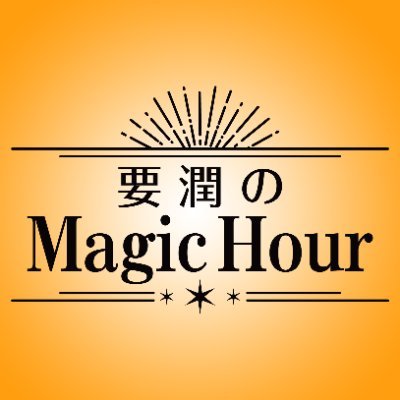 要潤の
Magic Hour